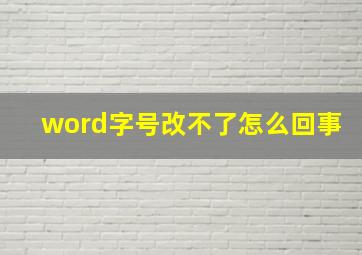 word字号改不了怎么回事